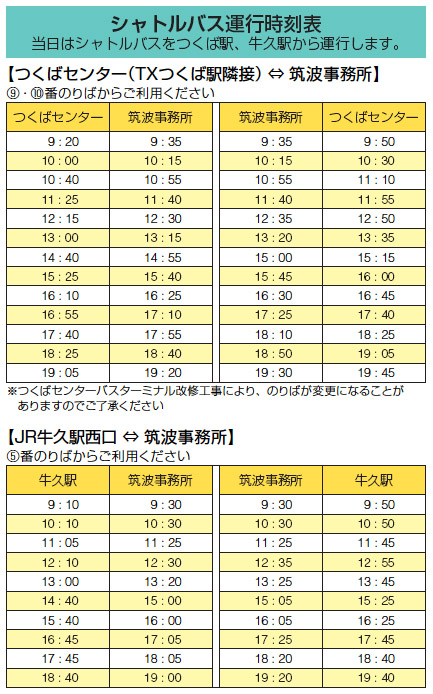 シャトルバス運行時刻表
当日はシャトルバスをつくば駅、牛久駅から運行します。

【つくばセンター（TXつくば駅隣接）⇔ 筑波事務所】
⑨・⑩番のりばからご利用ください

| つくばセンター | 筑波事務所 |
|---|---|
| 9：20 | 9：35 |
| 10：00 | 10：15 |
| 10：40 | 10：55 |
| 11：25 | 11：40 |
| 12：15 | 12：30 |
| 13：00 | 13：15 |
| 14：40 | 14：55 |
| 15：25 | 15：40 |
| 16：10 | 16：25 |
| 16：55 | 17：10 |
| 17：40 | 17：55 |
| 18：25 | 18：40 |
| 19：05 | 19：20 |

| 筑波事務所 | つくばセンター |
|---|---|
| 9：35 | 9：50 |
| 10：15 | 10：30 |
| 10：55 | 11：10 |
| 11：40 | 11：55 |
| 12：35 | 12：50 |
| 13：20 | 13：35 |
| 15：00 | 15：15 |
| 15：45 | 16：00 |
| 16：30 | 16：45 |
| 17：25 | 17：40 |
| 18：10 | 18：25 |
| 18：50 | 19：05 |
| 19：30 | 19：45 |

※つくばセンターバスターミナル改修工事により、のりばが変更になることがありますのでご了承ください

【JR牛久駅西口 ⇔ 筑波事務所】
⑤番のりばからご利用ください

| 牛久駅 | 筑波事務所 |
|---|---|
| 9：10 | 9：30 |
| 10：10 | 10：30 |
| 11：05 | 11：25 |
| 12：10 | 12：30 |
| 13：00 | 13：20 |
| 14：40 | 15：00 |
| 15：40 | 16：00 |
| 16：45 | 17：05 |
| 17：45 | 18：05 |
| 18：40 | 19：00 |

| 筑波事務所 | 牛久駅 |
|---|---|
| 9：30 | 9：50 |
| 10：30 | 10：50 |
| 11：25 | 11：45 |
| 12：35 | 12：55 |
| 13：25 | 13：45 |
| 15：05 | 15：25 |
| 16：05 | 16：25 |
| 17：25 | 17：45 |
| 18：20 | 18：40 |
| 19：20 | 19：40 |